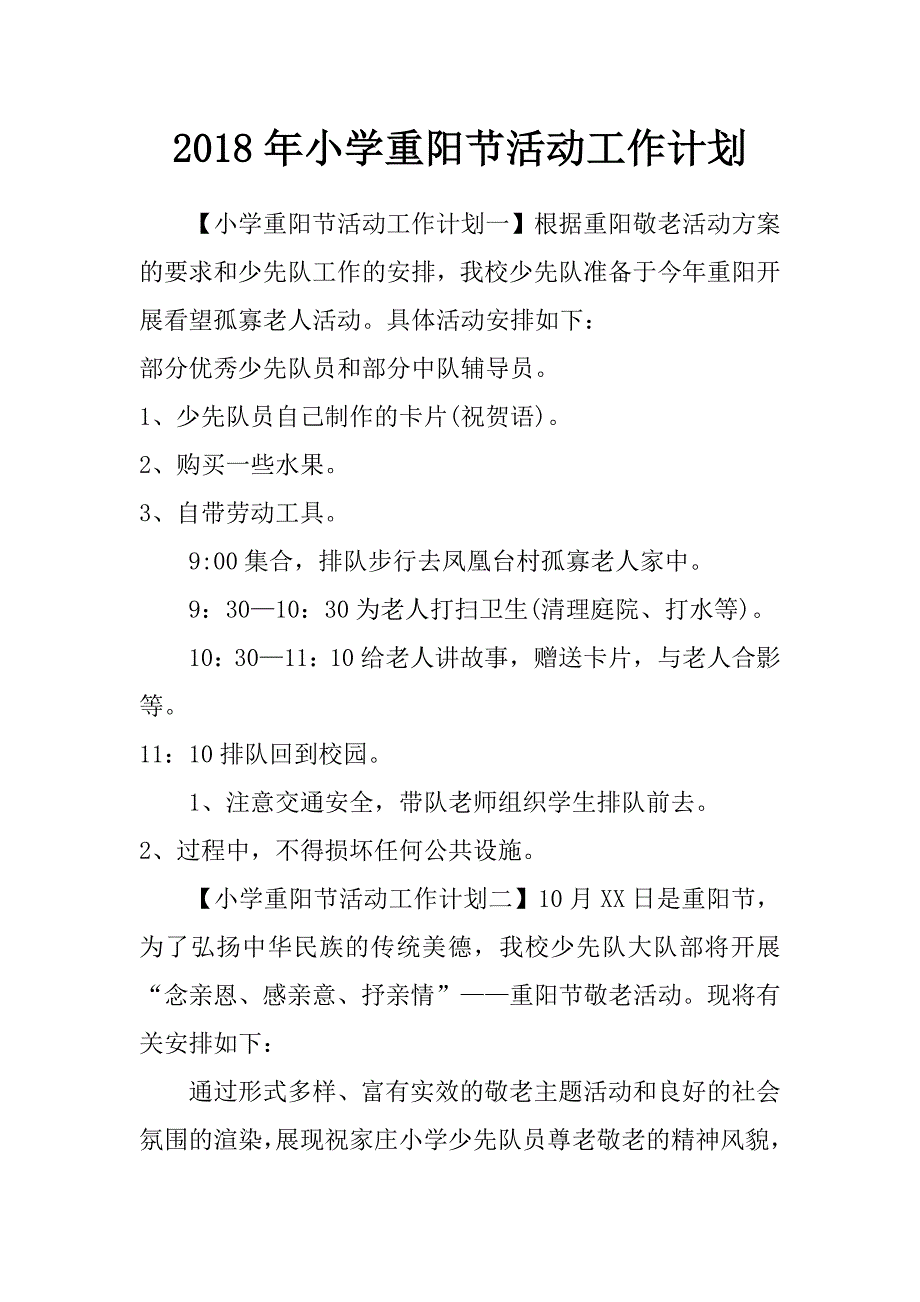 2018年小学重阳节活动工作计划

【小学重阳节活动工作计划一】根据重阳敬老活动方案的要求和少先队工作的安排，我校少先队准备于今年重阳开展看望孤寡老人活动。具体活动安排如下：

部分优秀少先队员和部分中队辅导员。

1、少先队员自己制作的卡片(祝贺语)。

2、购买一些水果。

3、自带劳动工具。

9:00集合，排队步行去凤凰台村孤寡老人家中。

9：30—10：30为老人打扫卫生(清理庭院、打水等)。

10：30—11：10给老人讲故事，赠送卡片，与老人合影等。

11：10排队回到校园。

1、注意交通安全，带队老师组织学生排队前去。

2、过程中，不得损坏任何公共设施。

【小学重阳节活动工作计划二】10月XX日是重阳节，为了弘扬中华民族的传统美德，我校少先队大队部将开展“念亲恩、感亲意、抒亲情”——重阳节敬老活动。现将有关安排如下：

通过形式多样、富有实效的敬老主题活动和良好的社会氛围的渲染，展现祝家庄小学少先队员尊老敬老的精神风貌，